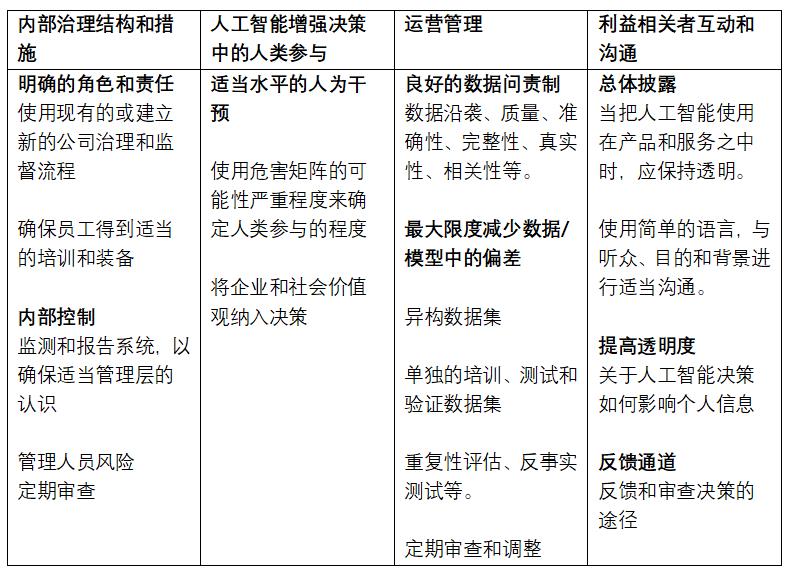 | 内部治理结构和措施 | 人工智能增强决策中的人类参与 | 运营管理 | 利益相关者互动和沟通 |
|---|---|---|---|
| **明确的角色和责任**<br>使用现有的或建立新的公司治理和监督流程<br><br>确保员工得到适当的培训和装备<br><br>**内部控制**<br>监测和报告系统，以确保适当管理层的认识<br><br>管理人员风险<br>定期审查 | **适当水平的人为干预**<br><br>使用危害矩阵的可能性严重程度来确定人类参与的程度<br><br>将企业和社会价值观纳入决策 | **良好的数据问责制**<br>数据沿袭、质量、准确性、完整性、真实性、相关性等。<br><br>**最大限度减少数据/模型中的偏差**<br><br>异构数据集<br><br>单独的培训、测试和验证数据集<br><br>重复性评估、反事实测试等。<br><br>定期审查和调整 | **总体披露**<br>当把人工智能使用在产品和服务之中时，应保持透明。<br><br>使用简单的语言，与听众、目的和背景进行适当沟通。<br><br>**提高透明度**<br>关于人工智能决策如何影响个人信息<br><br>**反馈通道**<br>反馈和审查决策的途径 |